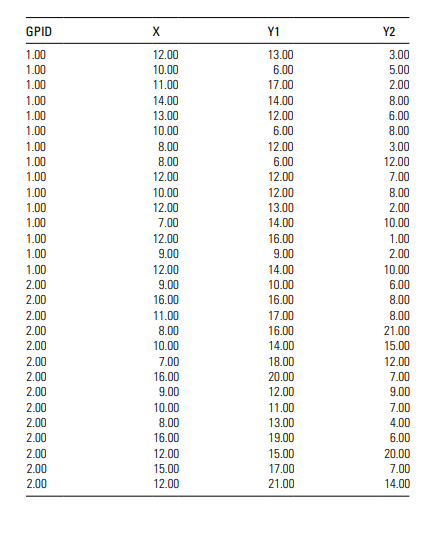 | GPID | X | Y1 | Y2 |
|---|---|---|---|
| 1.00 | 12.00 | 13.00 | 3.00 |
| 1.00 | 10.00 | 6.00 | 5.00 |
| 1.00 | 11.00 | 17.00 | 2.00 |
| 1.00 | 14.00 | 14.00 | 8.00 |
| 1.00 | 13.00 | 12.00 | 6.00 |
| 1.00 | 10.00 | 6.00 | 8.00 |
| 1.00 | 8.00 | 12.00 | 3.00 |
| 1.00 | 8.00 | 6.00 | 12.00 |
| 1.00 | 12.00 | 12.00 | 7.00 |
| 1.00 | 10.00 | 12.00 | 8.00 |
| 1.00 | 12.00 | 13.00 | 2.00 |
| 1.00 | 7.00 | 14.00 | 10.00 |
| 1.00 | 12.00 | 16.00 | 1.00 |
| 1.00 | 9.00 | 9.00 | 2.00 |
| 1.00 | 12.00 | 14.00 | 10.00 |
| 2.00 | 9.00 | 10.00 | 6.00 |
| 2.00 | 16.00 | 16.00 | 8.00 |
| 2.00 | 11.00 | 17.00 | 8.00 |
| 2.00 | 8.00 | 16.00 | 21.00 |
| 2.00 | 10.00 | 14.00 | 15.00 |
| 2.00 | 7.00 | 18.00 | 12.00 |
| 2.00 | 16.00 | 20.00 | 7.00 |
| 2.00 | 9.00 | 12.00 | 9.00 |
| 2.00 | 10.00 | 11.00 | 7.00 |
| 2.00 | 8.00 | 13.00 | 4.00 |
| 2.00 | 16.00 | 19.00 | 6.00 |
| 2.00 | 12.00 | 15.00 | 20.00 |
| 2.00 | 15.00 | 17.00 | 7.00 |
| 2.00 | 12.00 | 21.00 | 14.00 |